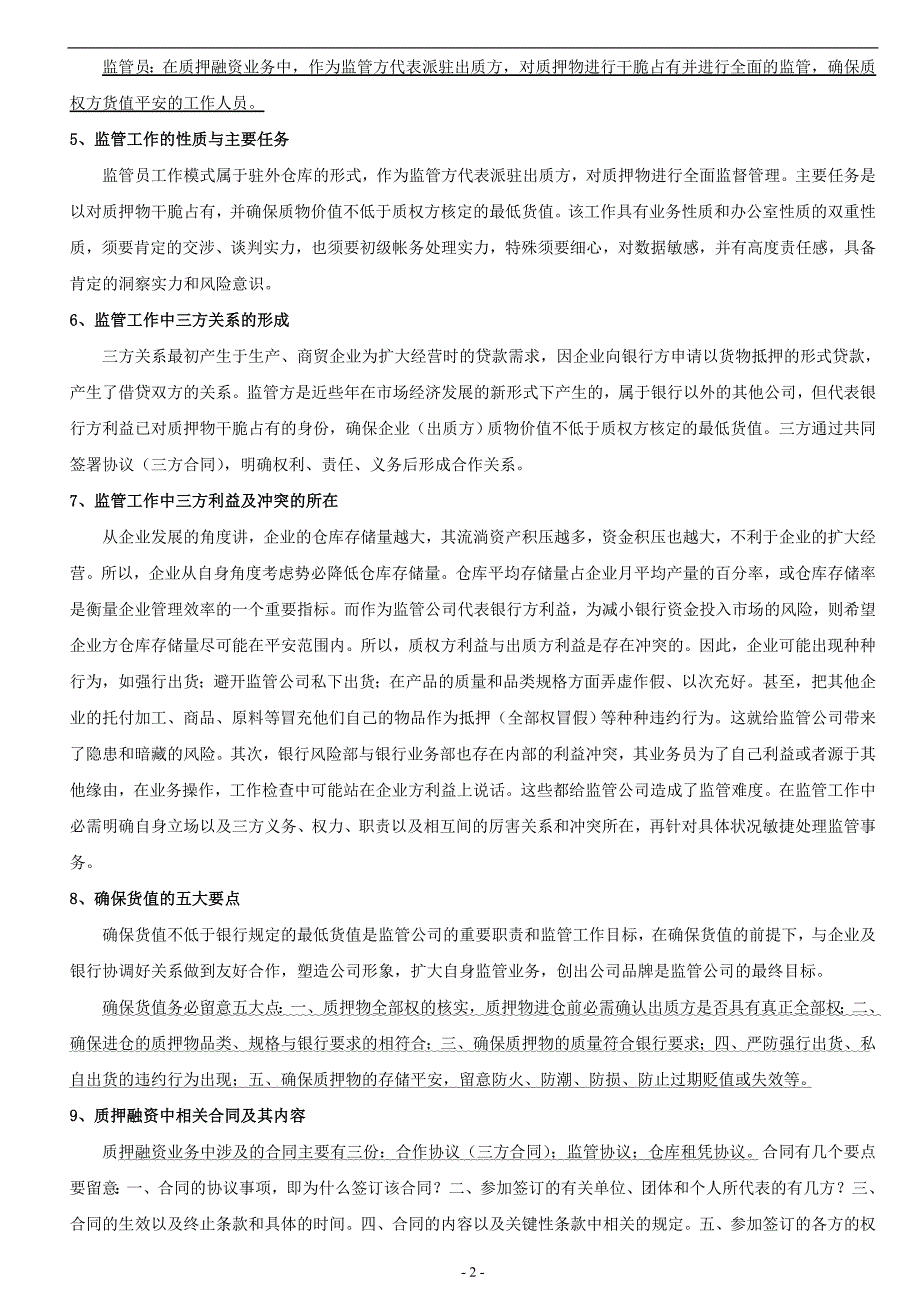 监管员：在质押融资业务中，作为监管方代表派驻出质方，对质押物进行干脆占有并进行全面的监管，确保质权方货值平安的工作人员。

5、监管工作的性质与主要任务

监管员工作模式属于驻外仓库的形式，作为监管方代表派驻出质方，对质押物进行全面监督管理。主要任务是以对质押物干脆占有，并确保质物价值不低于质权方核定的最低货值。该工作具有业务性质和办公室性质的双重性质，须要肯定的交涉、谈判实力，也须要初级帐务处理实力，特殊须要细心，对数据敏感，并有高度责任感，具备肯定的洞察实力和风险意识。

6、监管工作中三方关系的形成

三方关系最初产生于生产、商贸企业为扩大经营时的贷款需求，因企业向银行方申请以货物抵押的形式贷款，产生了借贷双方的关系。监管方是近些年在市场经济发展的新形式下产生的，属于银行以外的其他公司，但代表银行方利益已对质押物干脆占有的身份，确保企业（出质方）质物价值不低于质权方核定的最低货值。三方通过共同签署协议（三方合同），明确权利、责任、义务后形成合作关系。

7、监管工作中三方利益及冲突的所在

从企业发展的角度讲，企业的仓库存储量越大，其流淌资产积压越多，资金积压也越大，不利于企业的扩大经营。所以，企业从自身角度考虑势必降低仓库存储量。仓库平均存储量占企业月平均产量的百分率，或仓库存储率是衡量企业管理效率的一个重要指标。而作为监管公司代表银行方利益，为减小银行资金投入市场的风险，则希望企业方仓库存储量尽可能在平安范围内。所以，质权方利益与出质方利益是存在冲突的。因此，企业可能出现种种行为，如强行出货；避开监管公司私下出货；在产品的质量和品类规格方面弄虚作假、以次充好。甚至，把其他企业的托付加工、商品、原料等冒充他们自己的物品作为抵押（全部权冒假）等种种违约行为。这就给监管公司带来了隐患和暗藏的风险。其次，银行风险部与银行业务部也存在内部的利益冲突，其业务员为了自己利益或者源于其他缘由，在业务操作，工作检查中可能站在企业方利益上说话。这些都给监管公司造成了监管难度。在监管工作中必需明确自身立场以及三方义务、权力、职责以及相互间的厉害关系和冲突所在，再针对具体状况敏捷处理监管事务。

8、确保货值的五大要点

确保货值不低于银行规定的最低货值是监管公司的重要职责和监管工作目标，在确保货值的前提下，与企业及银行协调好关系做到友好合作，塑造公司形象，扩大自身监管业务，创出公司品牌是监管公司的最终目标。

确保货值务必留意五大点：一、质押物全部权的核实，质押物进仓前必需确认出质方是否具有真正全部权；二、确保进仓的质押物品类、规格与银行要求的相符合；三、确保质押物的质量符合银行要求；四、严防强行出货、私自出货的违约行为出现；五、确保质押物的存储平安，留意防火、防潮、防损、防止过期贬值或失效等。

9、质押融资中相关合同及其内容

质押融资业务中涉及的合同主要有三份：合作协议（三方合同）；监管协议；仓库租凭协议。合同有几个要点要留意：一、合同的协议事项，即为什么签订该合同？二、参加签订的有关单位、团体和个人所代表的有几方？三、合同的生效以及终止条款和具体的时间。四、合同的内容以及关键性条款中相关的规定。五、参加签订的各方的权

- 2 -